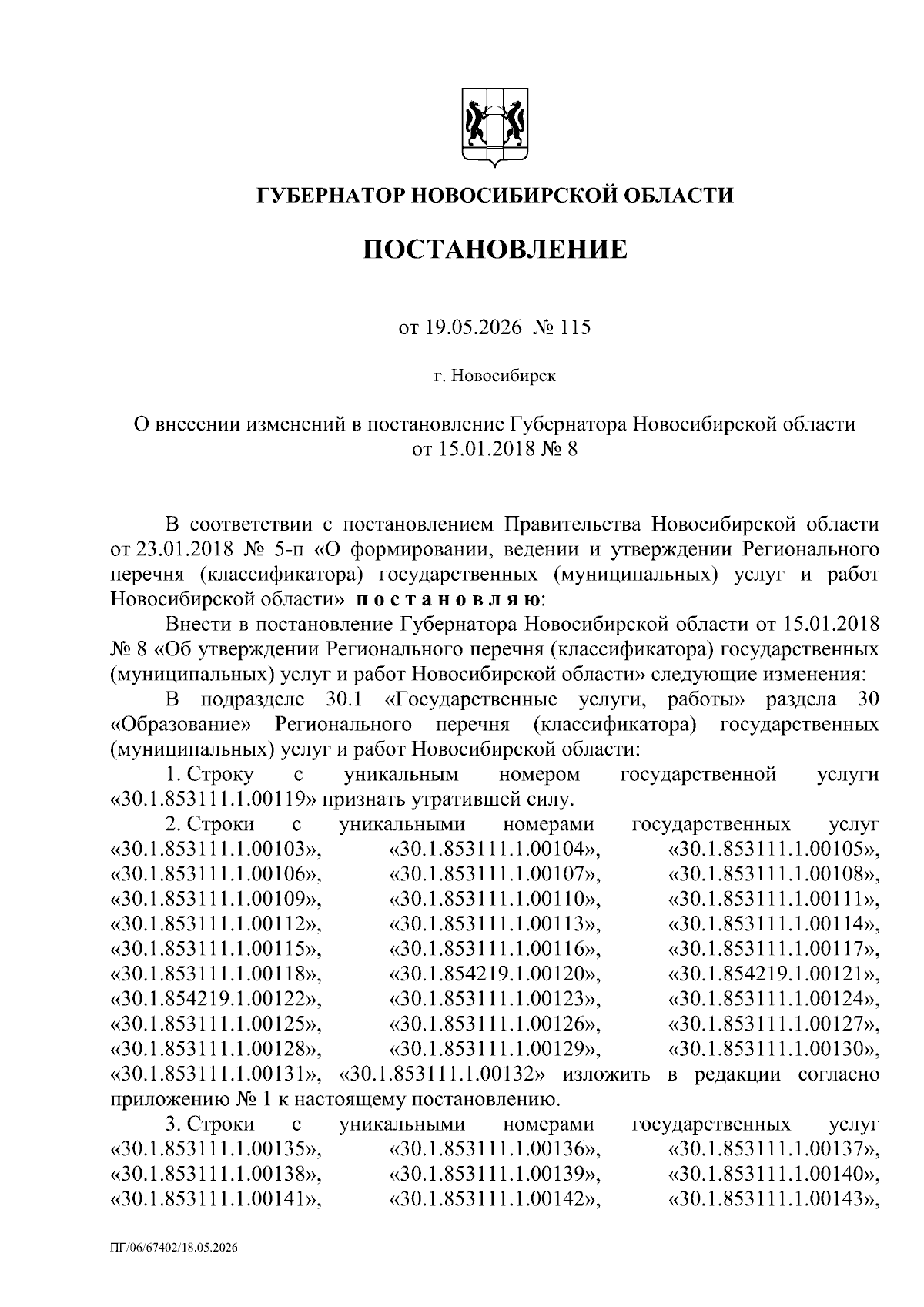 ГУБЕРНАТОР НОВОСИБИРСКОЙ ОБЛАСТИ

ПОСТАНОВЛЕНИЕ

от 19.05.2026 № 115

г. Новосибирск

О внесении изменений в постановление Губернатора Новосибирской области от 15.01.2018 № 8

В соответствии с постановлением Правительства Новосибирской области от 23.01.2018 № 5-п «О формировании, ведении и утверждении Регионального перечня (классификатора) государственных (муниципальных) услуг и работ Новосибирской области» п о с т а н о в л я ю:

Внести в постановление Губернатора Новосибирской области от 15.01.2018 № 8 «Об утверждении Регионального перечня (классификатора) государственных (муниципальных) услуг и работ Новосибирской области» следующие изменения:

В подразделе 30.1 «Государственные услуги, работы» раздела 30 «Образование» Регионального перечня (классификатора) государственных (муниципальных) услуг и работ Новосибирской области:

1. Строку с уникальным номером государственной услуги «30.1.853111.1.00119» признать утратившей силу.

2. Строки с уникальными номерами государственных услуг «30.1.853111.1.00103», «30.1.853111.1.00104», «30.1.853111.1.00105», «30.1.853111.1.00106», «30.1.853111.1.00107», «30.1.853111.1.00108», «30.1.853111.1.00109», «30.1.853111.1.00110», «30.1.853111.1.00111», «30.1.853111.1.00112», «30.1.853111.1.00113», «30.1.853111.1.00114», «30.1.853111.1.00115», «30.1.853111.1.00116», «30.1.853111.1.00117», «30.1.853111.1.00118», «30.1.854219.1.00120», «30.1.854219.1.00121», «30.1.854219.1.00122», «30.1.853111.1.00123», «30.1.853111.1.00124», «30.1.853111.1.00125», «30.1.853111.1.00126», «30.1.853111.1.00127», «30.1.853111.1.00128», «30.1.853111.1.00129», «30.1.853111.1.00130», «30.1.853111.1.00131», «30.1.853111.1.00132» изложить в редакции согласно приложению № 1 к настоящему постановлению.

3. Строки с уникальными номерами государственных услуг «30.1.853111.1.00135», «30.1.853111.1.00136», «30.1.853111.1.00137», «30.1.853111.1.00138», «30.1.853111.1.00139», «30.1.853111.1.00140», «30.1.853111.1.00141», «30.1.853111.1.00142», «30.1.853111.1.00143»,

ПГ/06/67402/18.05.2026